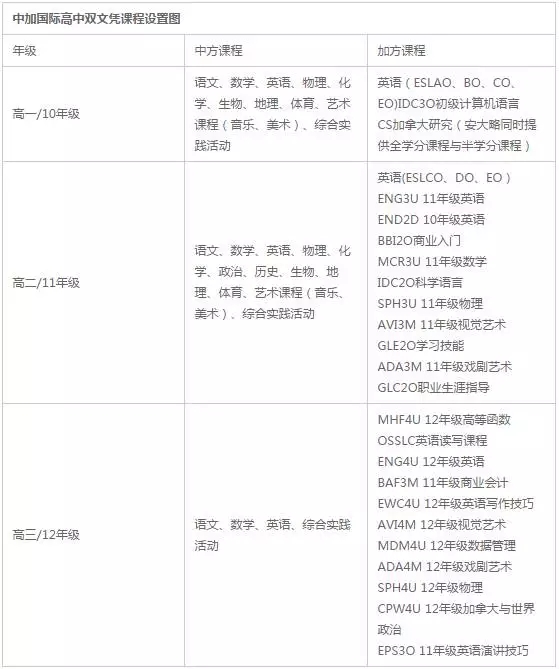 中加国际高中双文凭课程设置图

| 年级 | 中方课程 | 加方课程 |
|---|---|---|
| 高一/10年级 | 语文、数学、英语、物理、化学、生物、地理、体育、艺术课程（音乐、美术）、综合实践活动 | 英语（ESLAO、BO、CO、EO)IDC3O初级计算机语言 CS加拿大研究（安大略同时提供全学分课程与半学分课程） |
| 高二/11年级 | 语文、数学、英语、物理、化学、政治、历史、生物、地理、体育、艺术课程（音乐、美术）、综合实践活动 | 英语(ESLCO、DO、EO） ENG3U 11年级英语 END2D 10年级英语 BBI2O商业入门 MCR3U 11年级数学 IDC2O科学语言 SPH3U 11年级物理 AVI3M 11年级视觉艺术 GLE2O学习技能 ADA3M 11年级戏剧艺术 GLC2O职业生涯指导 |
| 高三/12年级 | 语文、数学、英语、综合实践活动 | MHF4U 12年级高等函数 OSSLC英语读写课程 ENG4U 12年级英语 BAF3M 11年级商业会计 EWC4U 12年级英语写作技巧 AVI4M 12年级视觉艺术 MDM4U 12年级数据管理 ADA4M 12年级戏剧艺术 SPH4U 12年级物理 CPW4U 12年级加拿大与世界政治 EPS3O 11年级英语演讲技巧 |